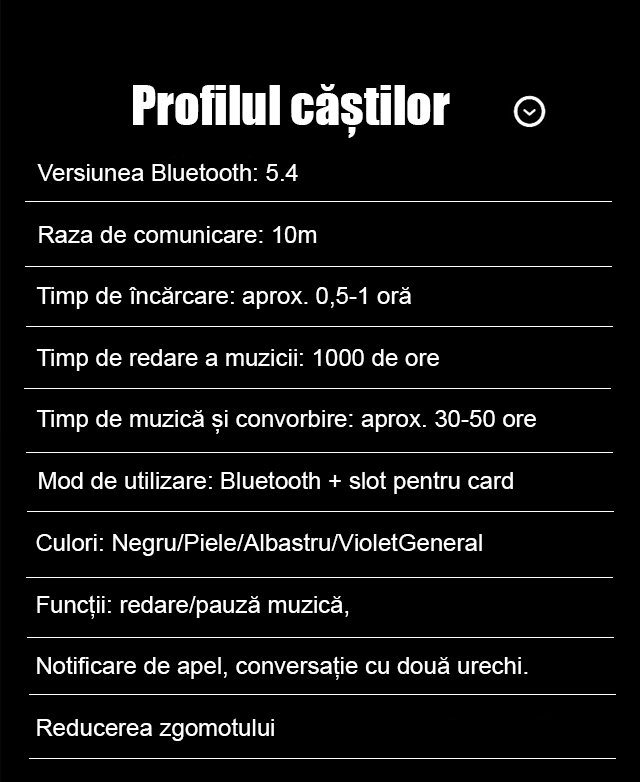 Profilul căștilor

Versiunea Bluetooth: 5.4

Raza de comunicare: 10m

Timp de încărcare: aprox. 0,5-1 oră

Timp de redare a muzicii: 1000 de ore

Timp de muzică și convorbire: aprox. 30-50 ore

Mod de utilizare: Bluetooth + slot pentru card

Culori: Negru/Piele/Albastru/VioletGeneral

Funcții: redare/pauză muzică,

Notificare de apel, conversație cu două urechi.

Reducerea zgomotului